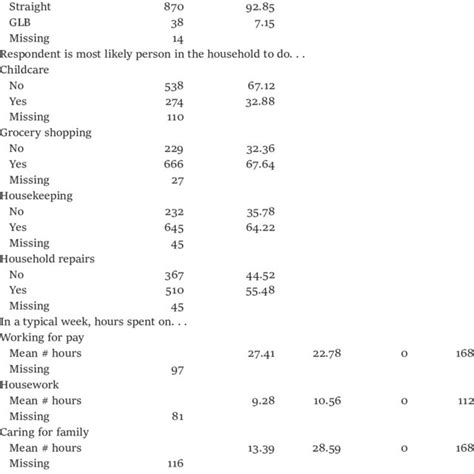 | | | | | | |
|---|---|---|---|---|---|
| Straight | 870 | 92.85 | | | |
| GLB | 38 | 7.15 | | | |
| Missing | 14 | | | | |
| Respondent is most likely person in the household to do. . . | | | | | |
| Childcare | | | | | |
| No | 538 | 67.12 | | | |
| Yes | 274 | 32.88 | | | |
| Missing | 110 | | | | |
| Grocery shopping | | | | | |
| No | 229 | 32.36 | | | |
| Yes | 666 | 67.64 | | | |
| Missing | 27 | | | | |
| Housekeeping | | | | | |
| No | 232 | 35.78 | | | |
| Yes | 645 | 64.22 | | | |
| Missing | 45 | | | | |
| Household repairs | | | | | |
| No | 367 | 44.52 | | | |
| Yes | 510 | 55.48 | | | |
| Missing | 45 | | | | |
| In a typical week, hours spent on. . . | | | | | |
| Working for pay | | | | | |
| Mean # hours | | 27.41 | 22.78 | 0 | 168 |
| Missing | 97 | | | | |
| Housework | | | | | |
| Mean # hours | | 9.28 | 10.56 | 0 | 112 |
| Missing | 81 | | | | |
| Caring for family | | | | | |
| Mean # hours | | 13.39 | 28.59 | 0 | 168 |
| Missing | 116 | | | | |